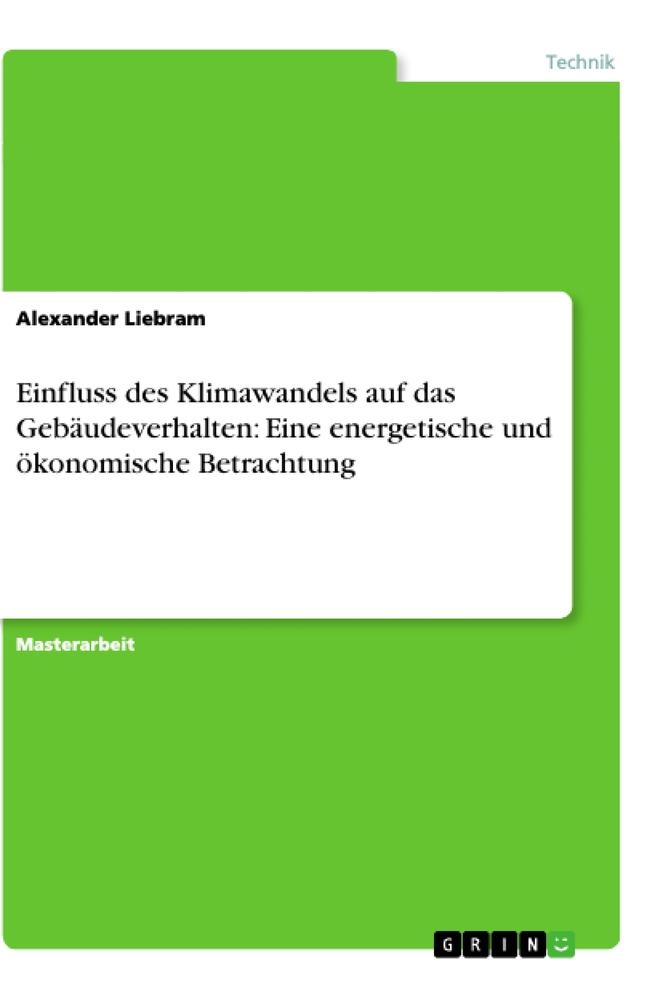 Technik

Alexander Liebram

Einfluss des Klimawandels auf das Gebäudeverhalten: Eine energetische und ökonomische Betrachtung

Masterarbeit

GRIN